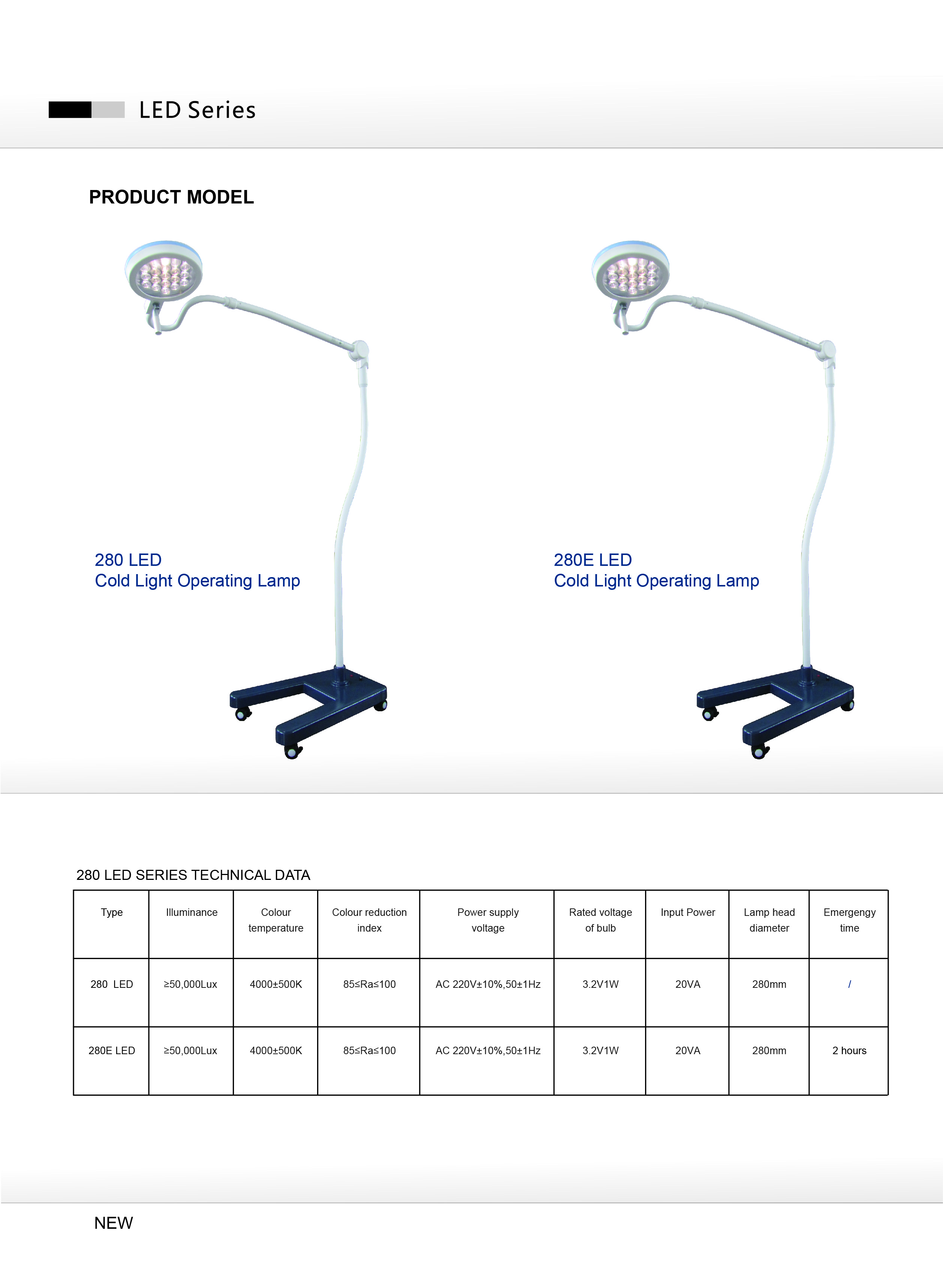 LED Series

PRODUCT MODEL

280 LED
Cold Light Operating Lamp

280E LED
Cold Light Operating Lamp

280 LED SERIES TECHNICAL DATA

| Type | Illuminance | Colour temperature | Colour reduction index | Power supply voltage | Rated voltage of bulb | Input Power | Lamp head diameter | Emergengy time |
|---|---|---|---|---|---|---|---|---|
| 280 LED | ≥50,000Lux | 4000±500K | 85≤Ra≤100 | AC 220V±10%,50±1Hz | 3.2V1W | 20VA | 280mm | / |
| 280E LED | ≥50,000Lux | 4000±500K | 85≤Ra≤100 | AC 220V±10%,50±1Hz | 3.2V1W | 20VA | 280mm | 2 hours |

NEW